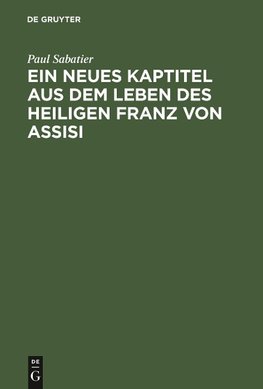 DE GRUYTER

Paul Sabatier

EIN NEUES KAPTITEL AUS DEM LEBEN DES HEILIGEN FRANZ VON ASSISI

DE
G